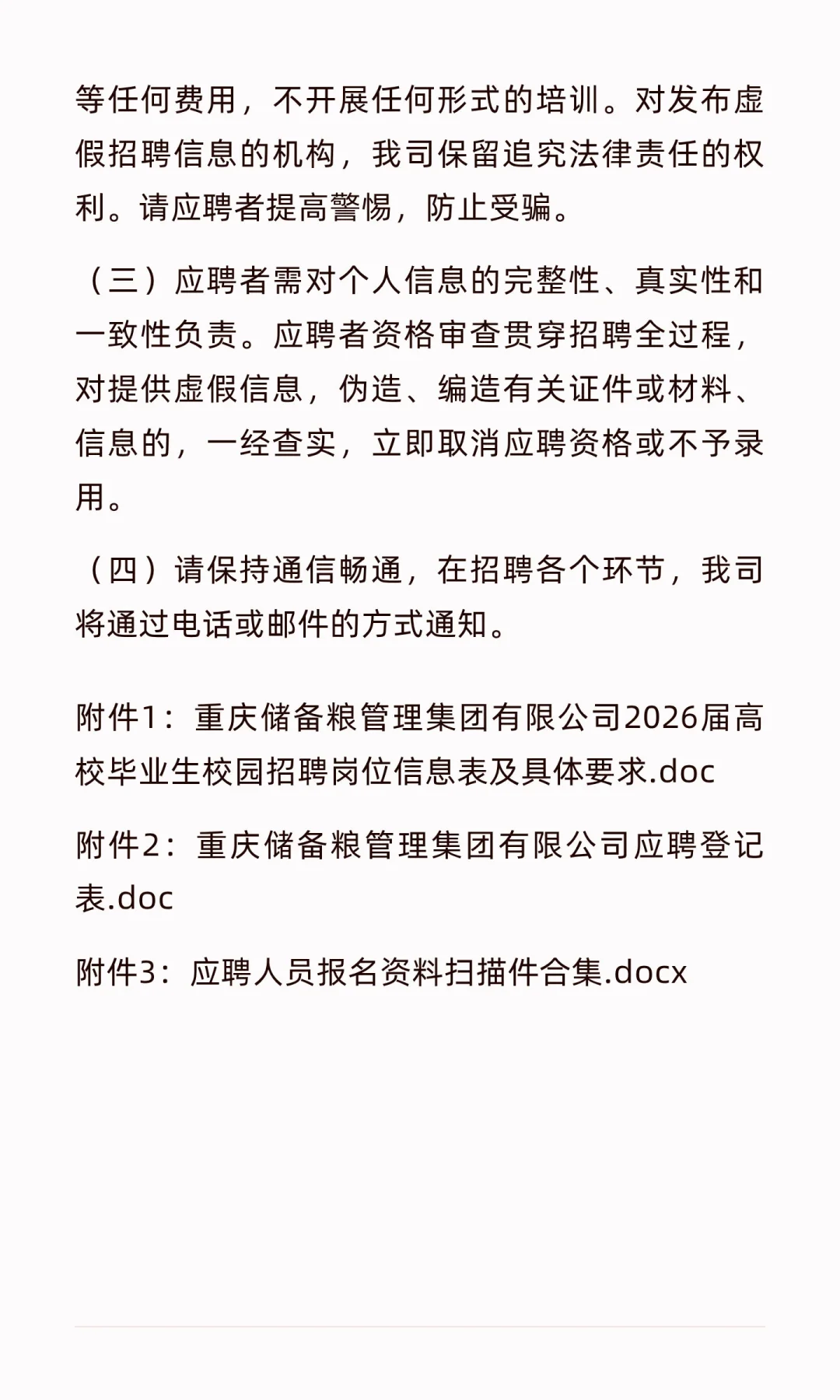 等任何费用，不开展任何形式的培训。对发布虚假招聘信息的机构，我司保留追究法律责任的权利。请应聘者提高警惕，防止受骗。

（三）应聘者需对个人信息的完整性、真实性和一致性负责。应聘者资格审查贯穿招聘全过程，对提供虚假信息，伪造、编造有关证件或材料、信息的，一经查实，立即取消应聘资格或不予录用。

（四）请保持通信畅通，在招聘各个环节，我司将通过电话或邮件的方式通知。

附件1：重庆储备粮管理集团有限公司2026届高校毕业生校园招聘岗位信息表及具体要求.doc

附件2：重庆储备粮管理集团有限公司应聘登记表.doc

附件3：应聘人员报名资料扫描件合集.docx